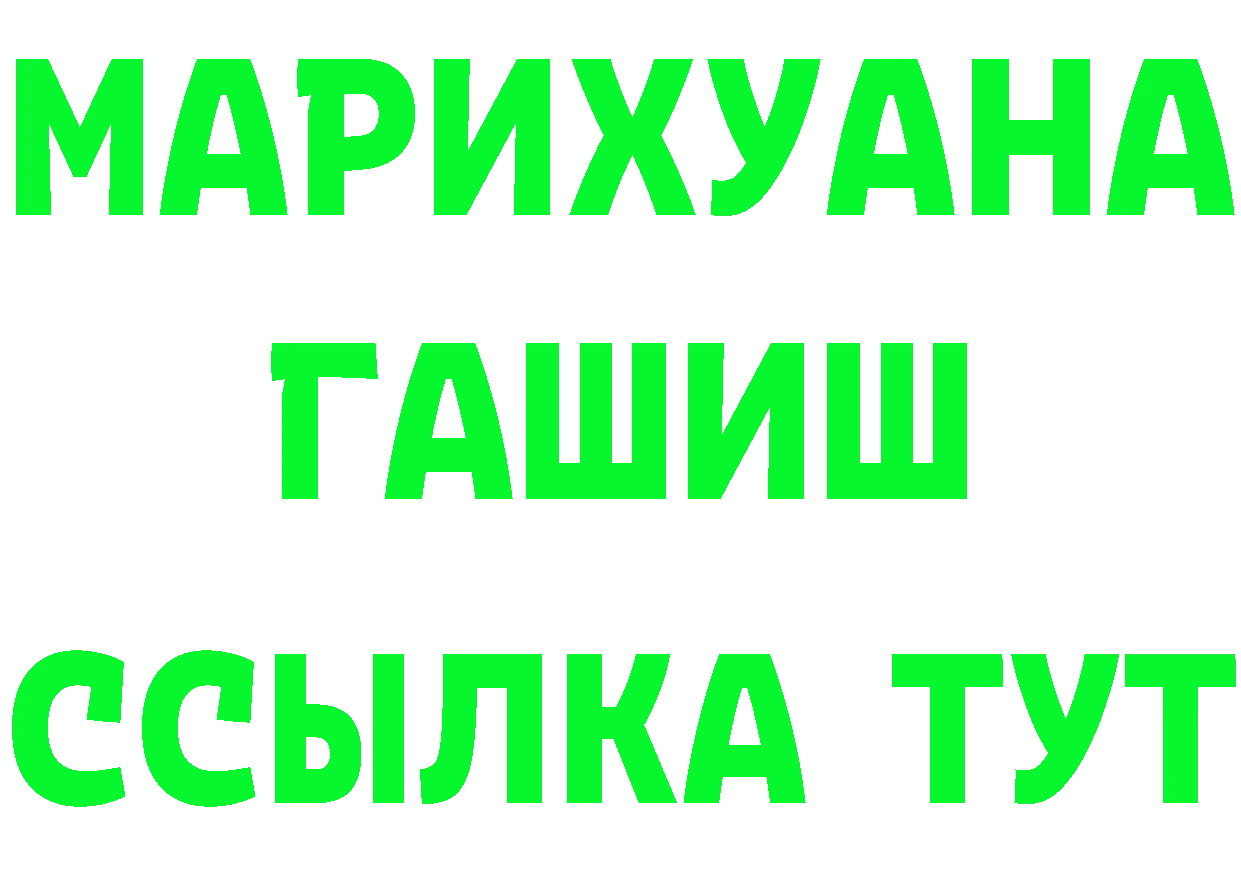 МАРИХУАНА
ГАШИШ
ССЫЛКА ТУТ